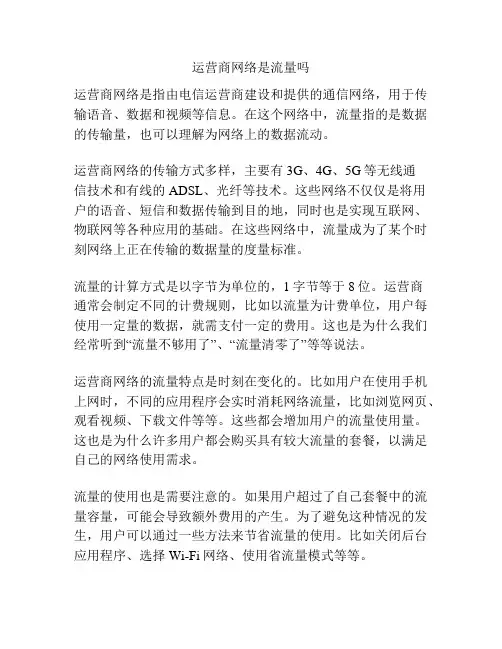 运营商网络是流量吗

运营商网络是指由电信运营商建设和提供的通信网络，用于传输语音、数据和视频等信息。在这个网络中，流量指的是数据的传输量，也可以理解为网络上的数据流动。

运营商网络的传输方式多样，主要有 3G、4G、5G 等无线通信技术和有线的 ADSL、光纤等技术。这些网络不仅仅是将用户的语音、短信和数据传输到目的地，同时也是实现互联网、物联网等各种应用的基础。在这些网络中，流量成为了某个时刻网络上正在传输的数据量的度量标准。

流量的计算方式是以字节为单位的，1 字节等于 8 位。运营商通常会制定不同的计费规则，比如以流量为计费单位，用户每使用一定量的数据，就需支付一定的费用。这也是为什么我们经常听到“流量不够用了”、“流量清零了”等等说法。

运营商网络的流量特点是时刻在变化的。比如用户在使用手机上网时，不同的应用程序会实时消耗网络流量，比如浏览网页、观看视频、下载文件等等。这些都会增加用户的流量使用量。这也是为什么许多用户都会购买具有较大流量的套餐，以满足自己的网络使用需求。

流量的使用也是需要注意的。如果用户超过了自己套餐中的流量容量，可能会导致额外费用的产生。为了避免这种情况的发生，用户可以通过一些方法来节省流量的使用。比如关闭后台应用程序、选择 Wi-Fi 网络、使用省流量模式等等。